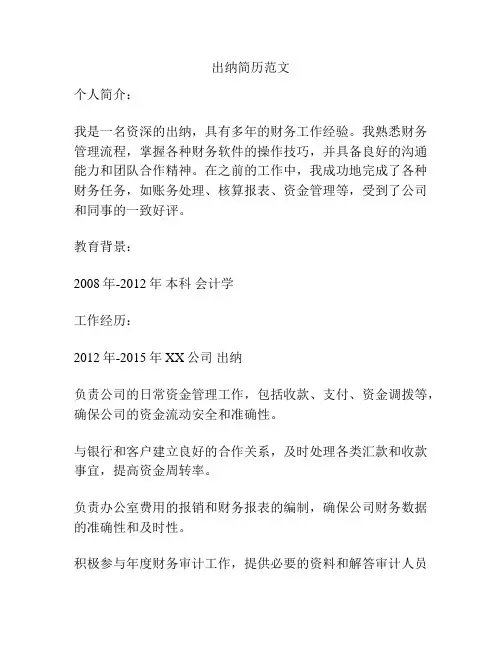 出纳简历范文

个人简介：

我是一名资深的出纳，具有多年的财务工作经验。我熟悉财务管理流程，掌握各种财务软件的操作技巧，并具备良好的沟通能力和团队合作精神。在之前的工作中，我成功地完成了各种财务任务，如账务处理、核算报表、资金管理等，受到了公司和同事的一致好评。

教育背景：

2008 年-2012 年 本科 会计学

工作经历：

2012 年-2015 年 XX 公司 出纳

负责公司的日常资金管理工作，包括收款、支付、资金调拨等，确保公司的资金流动安全和准确性。

与银行和客户建立良好的合作关系，及时处理各类汇款和收款事宜，提高资金周转率。

负责办公室费用的报销和财务报表的编制，确保公司财务数据的准确性和及时性。

积极参与年度财务审计工作，提供必要的资料和解答审计人员